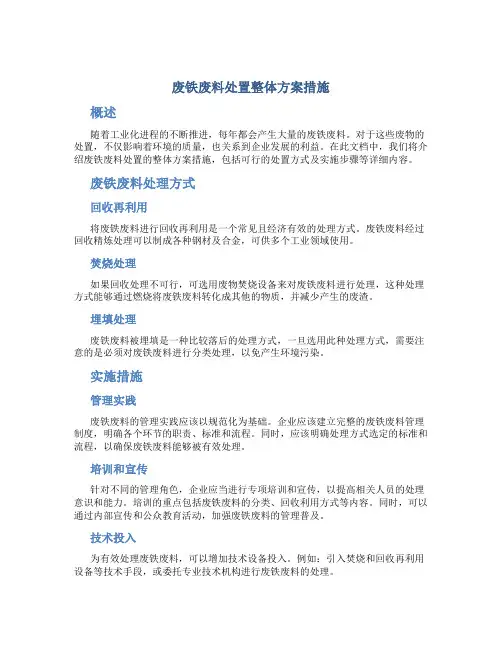 废铁废料处置整体方案措施

概述

随着工业化进程的不断推进，每年都会产生大量的废铁废料。对于这些废物的处置，不仅影响着环境的质量，也关系到企业发展的利益。在此文档中，我们将介绍废铁废料处置的整体方案措施，包括可行的处置方式及实施步骤等详细内容。

废铁废料处理方式

回收再利用

将废铁废料进行回收再利用是一个常见且经济有效的处理方式。废铁废料经过回收精炼处理可以制成各种钢材及合金，可供多个工业领域使用。

焚烧处理

如果回收处理不可行，可选用废物焚烧设备来对废铁废料进行处理，这种处理方式能够通过燃烧将废铁废料转化成其他的物质，并减少产生的废渣。

埋填处理

废铁废料被埋填是一种比较落后的处理方式，一旦选用此种处理方式，需要注意的是必须对废铁废料进行分类处理，以免产生环境污染。

实施措施

管理实践

废铁废料的管理实践应该以规范化为基础。企业应该建立完整的废铁废料管理制度，明确各个环节的职责、标准和流程。同时，应该明确处理方式选定的标准和流程，以确保废铁废料能够被有效处理。

培训和宣传

针对不同的管理角色，企业应当进行专项培训和宣传，以提高相关人员的处理意识和能力。培训的重点包括废铁废料的分类、回收利用方式等内容。同时，可以通过内部宣传和公众教育活动，加强废铁废料的管理普及。

技术投入

为有效处理废铁废料，可以增加技术设备投入。例如：引入焚烧和回收再利用设备等技术手段，或委托专业技术机构进行废铁废料的处理。